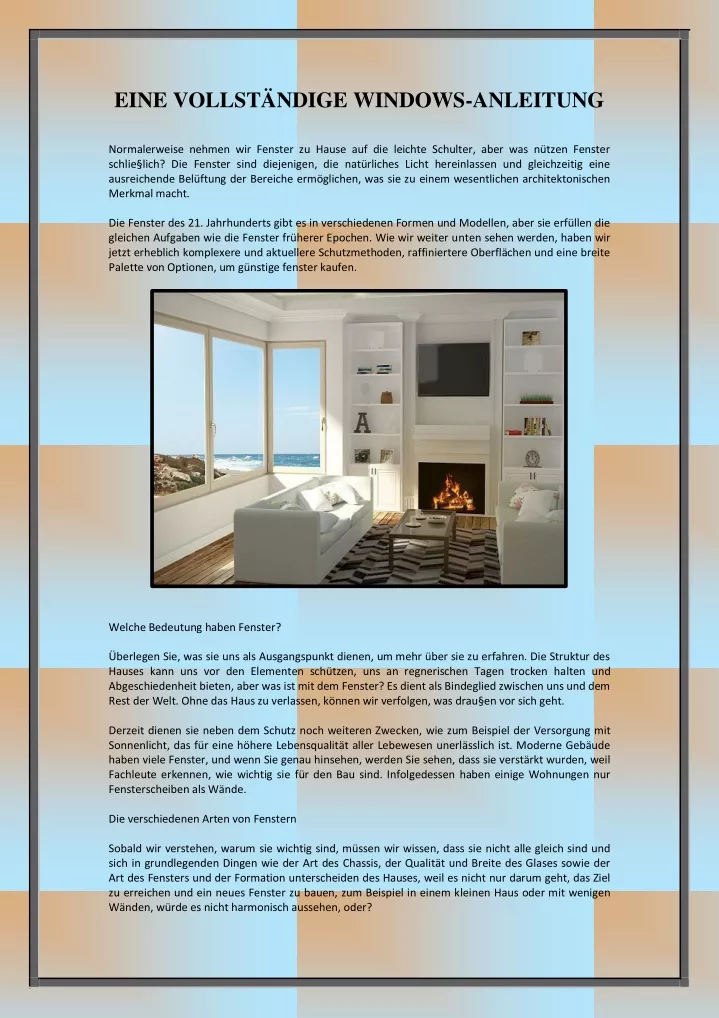 EINE VOLLSTÄNDIGE WINDOWS-ANLEITUNG

Normalerweise nehmen wir Fenster zu Hause auf die leichte Schulter, aber was nützen Fenster schlie§lich? Die Fenster sind diejenigen, die natürliches Licht hereinlassen und gleichzeitig eine ausreichende Belüftung der Bereiche ermöglichen, was sie zu einem wesentlichen architektonischen Merkmal macht.

Die Fenster des 21. Jahrhunderts gibt es in verschiedenen Formen und Modellen, aber sie erfüllen die gleichen Aufgaben wie die Fenster früherer Epochen. Wie wir weiter unten sehen werden, haben wir jetzt erheblich komplexere und aktuellere Schutzmethoden, raffiniertere Oberflächen und eine breite Palette von Optionen, um günstige fenster kaufen.

Welche Bedeutung haben Fenster?

Überlegen Sie, was sie uns als Ausgangspunkt dienen, um mehr über sie zu erfahren. Die Struktur des Hauses kann uns vor den Elementen schützen, uns an regnerischen Tagen trocken halten und Abgeschiedenheit bieten, aber was ist mit dem Fenster? Es dient als Bindeglied zwischen uns und dem Rest der Welt. Ohne das Haus zu verlassen, können wir verfolgen, was drau§en vor sich geht.

Derzeit dienen sie neben dem Schutz noch weiteren Zwecken, wie zum Beispiel der Versorgung mit Sonnenlicht, das für eine höhere Lebensqualität aller Lebewesen unerlässlich ist. Moderne Gebäude haben viele Fenster, und wenn Sie genau hinsehen, werden Sie sehen, dass sie verstärkt wurden, weil Fachleute erkennen, wie wichtig sie für den Bau sind. Infolgedessen haben einige Wohnungen nur Fensterscheiben als Wände.

Die verschiedenen Arten von Fenstern

Sobald wir verstehen, warum sie wichtig sind, müssen wir wissen, dass sie nicht alle gleich sind und sich in grundlegenden Dingen wie der Art des Chassis, der Qualität und Breite des Glases sowie der Art des Fensters und der Formation unterscheiden des Hauses, weil es nicht nur darum geht, das Ziel zu erreichen und ein neues Fenster zu bauen, zum Beispiel in einem kleinen Haus oder mit wenigen Wänden, würde es nicht harmonisch aussehen, oder?